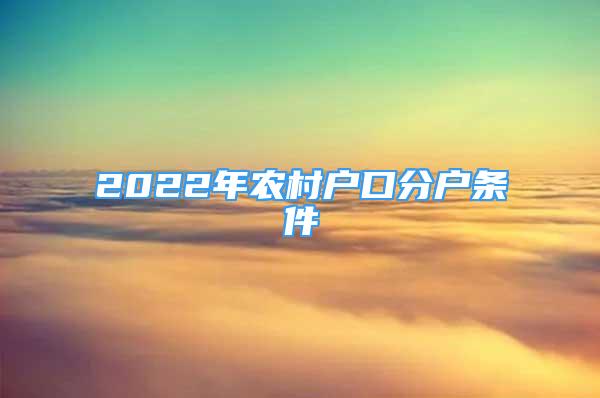 2022年农村户口分户条件